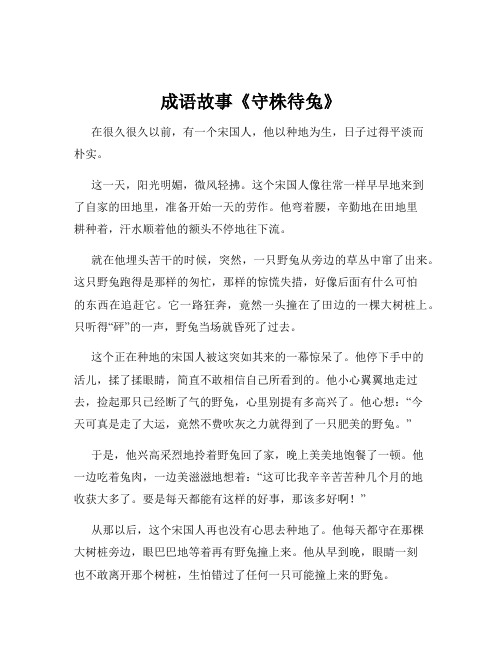 成语故事《守株待兔》

在很久很久以前，有一个宋国人，他以种地为生，日子过得平淡而朴实。

这一天，阳光明媚，微风轻拂。这个宋国人像往常一样早早地来到了自家的田地里，准备开始一天的劳作。他弯着腰，辛勤地在田地里耕种着，汗水顺着他的额头不停地往下流。

就在他埋头苦干的时候，突然，一只野兔从旁边的草丛中窜了出来。这只野兔跑得是那样的匆忙，那样的惊慌失措，好像后面有什么可怕的东西在追赶它。它一路狂奔，竟然一头撞在了田边的一棵大树桩上。只听得“砰”的一声，野兔当场就昏死了过去。

这个正在种地的宋国人被这突如其来的一幕惊呆了。他停下手中的活儿，揉了揉眼睛，简直不敢相信自己所看到的。他小心翼翼地走过去，捡起那只已经断了气的野兔，心里别提有多高兴了。他心想：“今天可真是走了大运，竟然不费吹灰之力就得到了一只肥美的野兔。”

于是，他兴高采烈地拎着野兔回了家，晚上美美地饱餐了一顿。他一边吃着兔肉，一边美滋滋地想着：“这可比我辛辛苦苦种几个月的地收获大多了。要是每天都能有这样的好事，那该多好啊！”

从那以后，这个宋国人再也没有心思去种地了。他每天都守在那棵大树桩旁边，眼巴巴地等着再有野兔撞上来。他从早到晚，眼睛一刻也不敢离开那个树桩，生怕错过了任何一只可能撞上来的野兔。